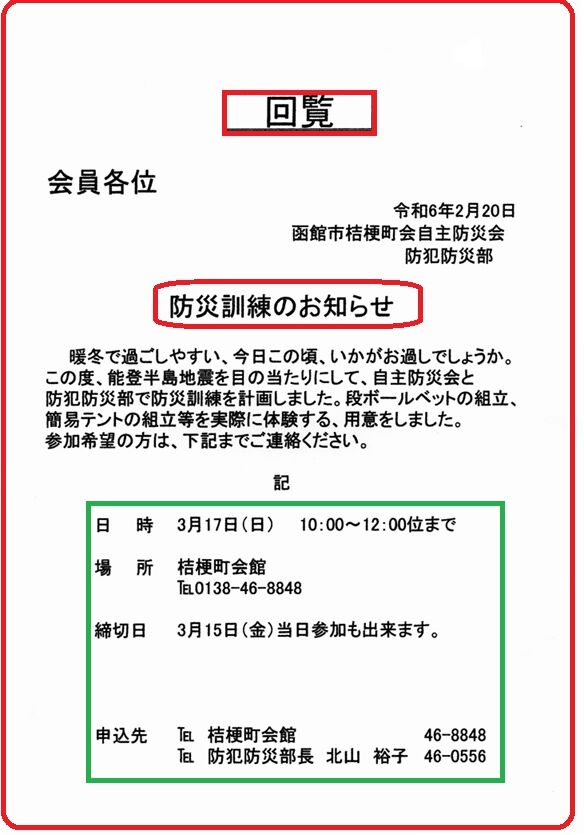 回覧

会員各位

令和6年2月20日
函館市桔梗町会自主防災会
防犯防災部

防災訓練のお知らせ

暖冬で過ごしやすい、今日この頃、いかがお過しでしょうか。この度、能登半島地震を目の当たりにして、自主防災会と防犯防災部で防災訓練を計画しました。段ボールベットの組立、簡易テントの組立等を実際に体験する、用意をしました。参加希望の方は、下記までご連絡ください。

記

日　時　3月17日(日)　10:00～12:00位まで

場　所　桔梗町会館
TEL0138-46-8848

締切日　3月15日(金)当日参加も出来ます。

申込先　TEL 桔梗町会館　46-8848
TEL 防犯防災部長　北山　裕子　46-0556